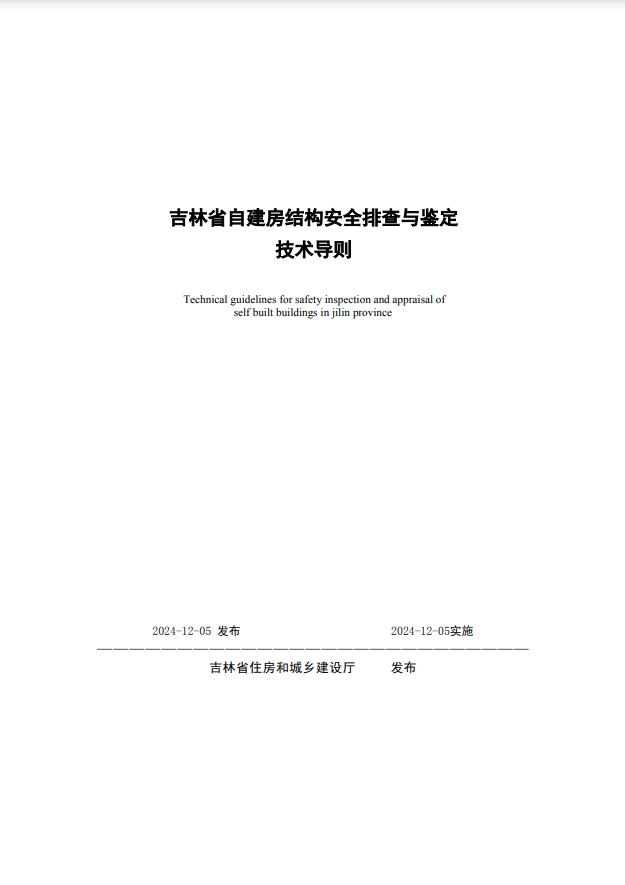 吉林省自建房结构安全排查与鉴定
技术导则

Technical guidelines for safety inspection and appraisal of self built buildings in jilin province

2024-12-05 发布 2024-12-05实施

吉林省住房和城乡建设厅 发布